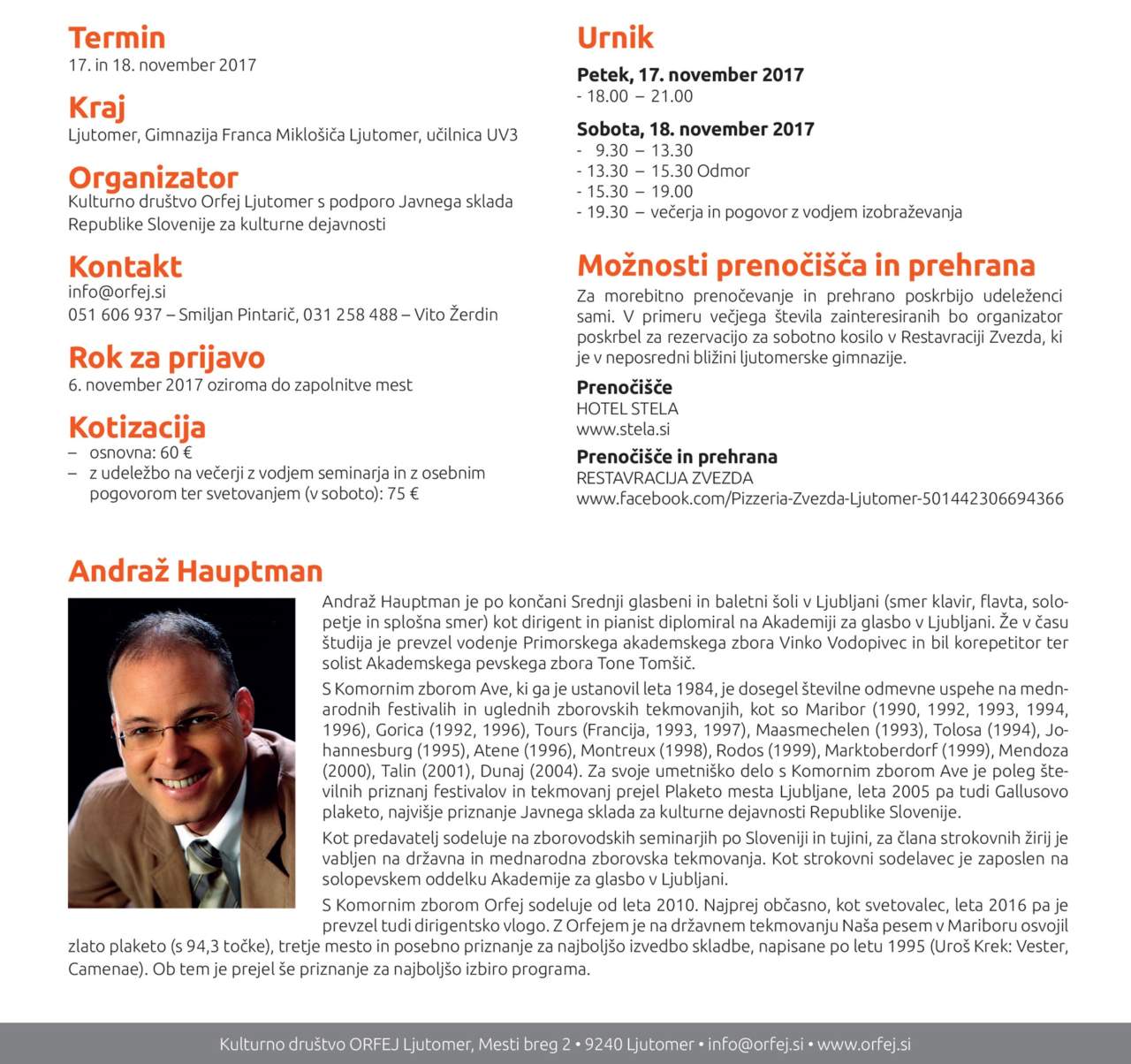 Termin
17. in 18. november 2017

Kraj
Ljutomer, Gimnazija Franca Miklošiča Ljutomer, učilnica UV3

Organizator
Kulturno društvo Orfej Ljutomer s podporo Javnega sklada Republike Slovenije za kulturne dejavnosti

Kontakt
info@orfej.si
051 606 937 – Smiljan Pintarič, 031 258 488 – Vito Žerdin

Rok za prijavo
6. november 2017 oziroma do zapolnitve mest

Kotizacija
– osnovna: 60 €
– z udeležbo na večerji z vodjem seminarja in z osebnim pogovorom ter svetovanjem (v soboto): 75 €

Urnik
Petek, 17. november 2017
- 18.00 – 21.00

Sobota, 18. november 2017
- 9.30 – 13.30
- 13.30 – 15.30 Odmor
- 15.30 – 19.00
- 19.30 – večerja in pogovor z vodjem izobraževanja

Možnosti prenočišča in prehrana
Za morebitno prenočevanje in prehrano poskrbijo udeleženci sami. V primeru večjega števila zainteresiranih bo organizator poskrbel za rezervacijo za sobotno kosilo v Restavraciji Zvezda, ki je v neposredni bližini ljutomerske gimnazije.

Prenočišče
HOTEL STELA
www.stela.si

Prenočišče in prehrana
RESTAVRACIJA ZVEZDA
www.facebook.com/Pizzeria-Zvezda-Ljutomer-501442306694366

Andraž Hauptman
Andraž Hauptman je po končani Srednji glasbeni in baletni šoli v Ljubljani (smer klavir, flavta, solopetje in splošna smer) kot dirigent in pianist diplomiral na Akademiji za glasbo v Ljubljani. Že v času študija je prevzel vodenje Primorskega akademskega zbora Vinko Vodopivec in bil korepetitor ter solist Akademskega pevskega zbora Tone Tomšič.

S Komornim zborom Ave, ki ga je ustanovil leta 1984, je dosegel številne odmevne uspehe na mednarodnih festivalih in uglednih zborovskih tekmovanjih, kot so Maribor (1990, 1992, 1993, 1994, 1996), Gorica (1992, 1996), Tours (Francija, 1993, 1997), Maasmechelen (1993), Tolosa (1994), Johannesburg (1995), Atene (1996), Montreux (1998), Rodos (1999), Marktoberdorf (1999), Mendoza (2000), Talin (2001), Dunaj (2004). Za svoje umetniško delo s Komornim zborom Ave je poleg številnih priznanj festivalov in tekmovanj prejel Plaketo mesta Ljubljane, leta 2005 pa tudi Gallusovo plaketo, najvišje priznanje Javnega sklada za kulturne dejavnosti Republike Slovenije.

Kot predavatelj sodeluje na zborovodskih seminarjih po Sloveniji in tujini, za člana strokovnih žirij je vabljen na državna in mednarodna zborovska tekmovanja. Kot strokovni sodelavec je zaposlen na solopevskem oddelku Akademije za glasbo v Ljubljani.

S Komornim zborom Orfej sodeluje od leta 2010. Najprej občasno, kot svetovalec, leta 2016 pa je prevzel tudi dirigentsko vlogo. Z Orfejem je na državnem tekmovanju Naša pesem v Mariboru osvojil zlato plaketo (s 94,3 točke), tretje mesto in posebno priznanje za najboljšo izvedbo skladbe, napisane po letu 1995 (Uroš Krek: Vester, Camenae). Ob tem je prejel še priznanje za najboljšo izbiro programa.

Kulturno društvo ORFEJ Ljutomer, Mesti breg 2 • 9240 Ljutomer • info@orfej.si • www.orfej.si